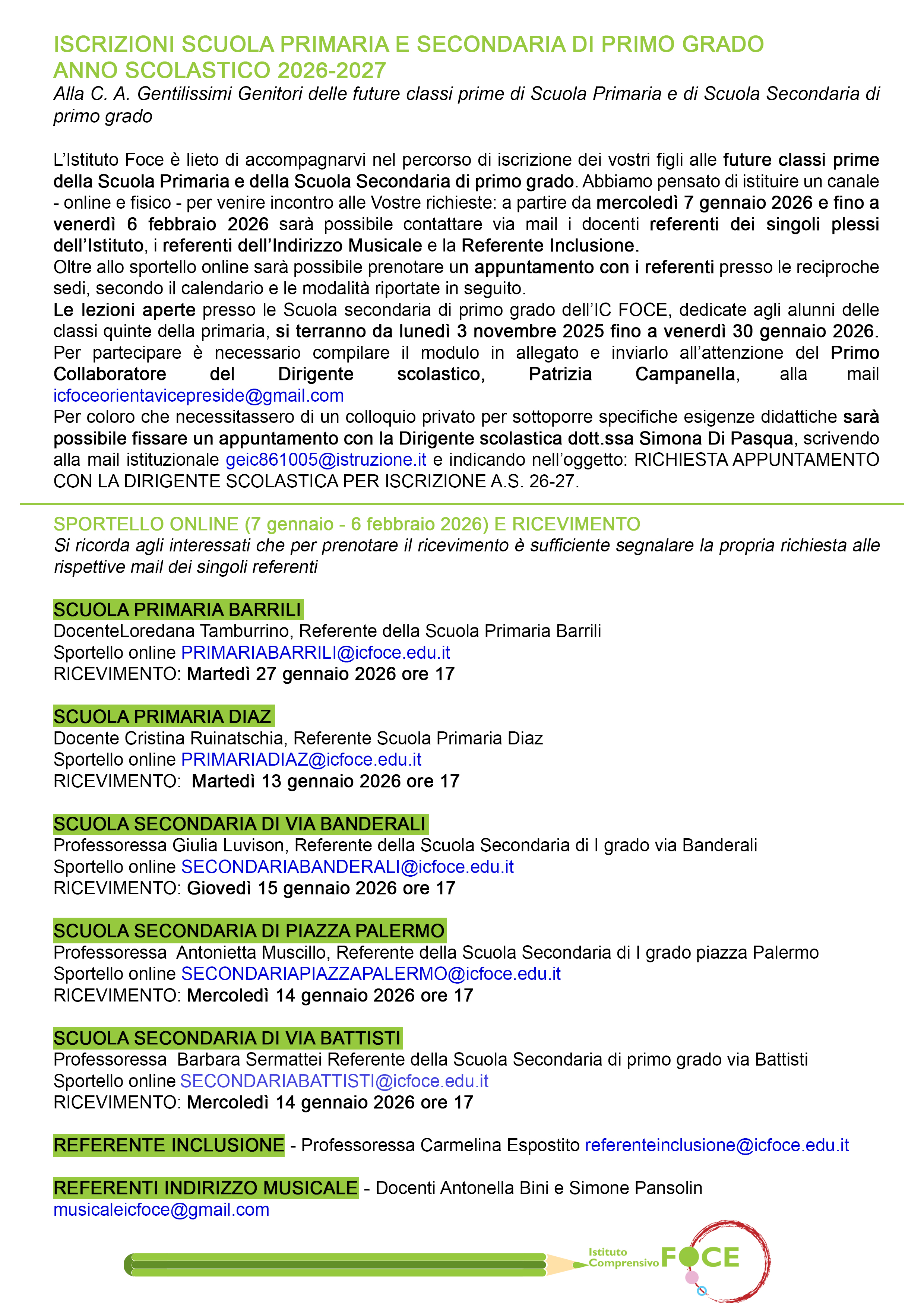 ISCRIZIONI SCUOLA PRIMARIA E SECONDARIA DI PRIMO GRADO
ANNO SCOLASTICO 2026-2027

Alla C. A. Gentilissimi Genitori delle future classi prime di Scuola Primaria e di Scuola Secondaria di primo grado

L'Istituto Foce è lieto di accompagnarvi nel percorso di iscrizione dei vostri figli alle future classi prime della Scuola Primaria e della Scuola Secondaria di primo grado. Abbiamo pensato di istituire un canale - online e fisico - per venire incontro alle Vostre richieste: a partire da mercoledì 7 gennaio 2026 e fino a venerdì 6 febbraio 2026 sarà possibile contattare via mail i docenti referenti dei singoli plessi dell'Istituto, i referenti dell'Indirizzo Musicale e la Referente Inclusione.
Oltre allo sportello online sarà possibile prenotare un appuntamento con i referenti presso le reciproche sedi, secondo il calendario e le modalità riportate in seguito.
Le lezioni aperte presso le Scuola secondaria di primo grado dell'IC FOCE, dedicate agli alunni delle classi quinte della primaria, si terranno da lunedì 3 novembre 2025 fino a venerdì 30 gennaio 2026. Per partecipare è necessario compilare il modulo in allegato e inviarlo all'attenzione del Primo Collaboratore del Dirigente scolastico, Patrizia Campanella, alla mail icfoceorientavicepreside@gmail.com
Per coloro che necessitassero di un colloquio privato per sottoporre specifiche esigenze didattiche sarà possibile fissare un appuntamento con la Dirigente scolastica dott.ssa Simona Di Pasqua, scrivendo alla mail istituzionale geic861005@istruzione.it e indicando nell'oggetto: RICHIESTA APPUNTAMENTO CON LA DIRIGENTE SCOLASTICA PER ISCRIZIONE A.S. 26-27.

SPORTELLO ONLINE (7 gennaio - 6 febbraio 2026) E RICEVIMENTO
Si ricorda agli interessati che per prenotare il ricevimento è sufficiente segnalare la propria richiesta alle rispettive mail dei singoli referenti

SCUOLA PRIMARIA BARRILI
DocenteLoredana Tamburrino, Referente della Scuola Primaria Barrili
Sportello online PRIMARIABARRILI@icfoce.edu.it
RICEVIMENTO: Martedì 27 gennaio 2026 ore 17

SCUOLA PRIMARIA DIAZ
Docente Cristina Ruinatschia, Referente Scuola Primaria Diaz
Sportello online PRIMARIADIAZ@icfoce.edu.it
RICEVIMENTO: Martedì 13 gennaio 2026 ore 17

SCUOLA SECONDARIA DI VIA BANDERALI
Professoressa Giulia Luvison, Referente della Scuola Secondaria di I grado via Banderali
Sportello online SECONDARIABANDERALI@icfoce.edu.it
RICEVIMENTO: Giovedì 15 gennaio 2026 ore 17

SCUOLA SECONDARIA DI PIAZZA PALERMO
Professoressa Antonietta Muscillo, Referente della Scuola Secondaria di I grado piazza Palermo
Sportello online SECONDARIAPIAZZAPALERMO@icfoce.edu.it
RICEVIMENTO: Mercoledì 14 gennaio 2026 ore 17

SCUOLA SECONDARIA DI VIA BATTISTI
Professoressa Barbara Sermattei Referente della Scuola Secondaria di primo grado via Battisti
Sportello online SECONDARIABATTISTI@icfoce.edu.it
RICEVIMENTO: Mercoledì 14 gennaio 2026 ore 17

REFERENTE INCLUSIONE - Professoressa Carmelina Espostito referenteinclusione@icfoce.edu.it

REFERENTI INDIRIZZO MUSICALE - Docenti Antonella Bini e Simone Pansolin
musicaleicfoce@gmail.com

Istituto Comprensivo FOCE